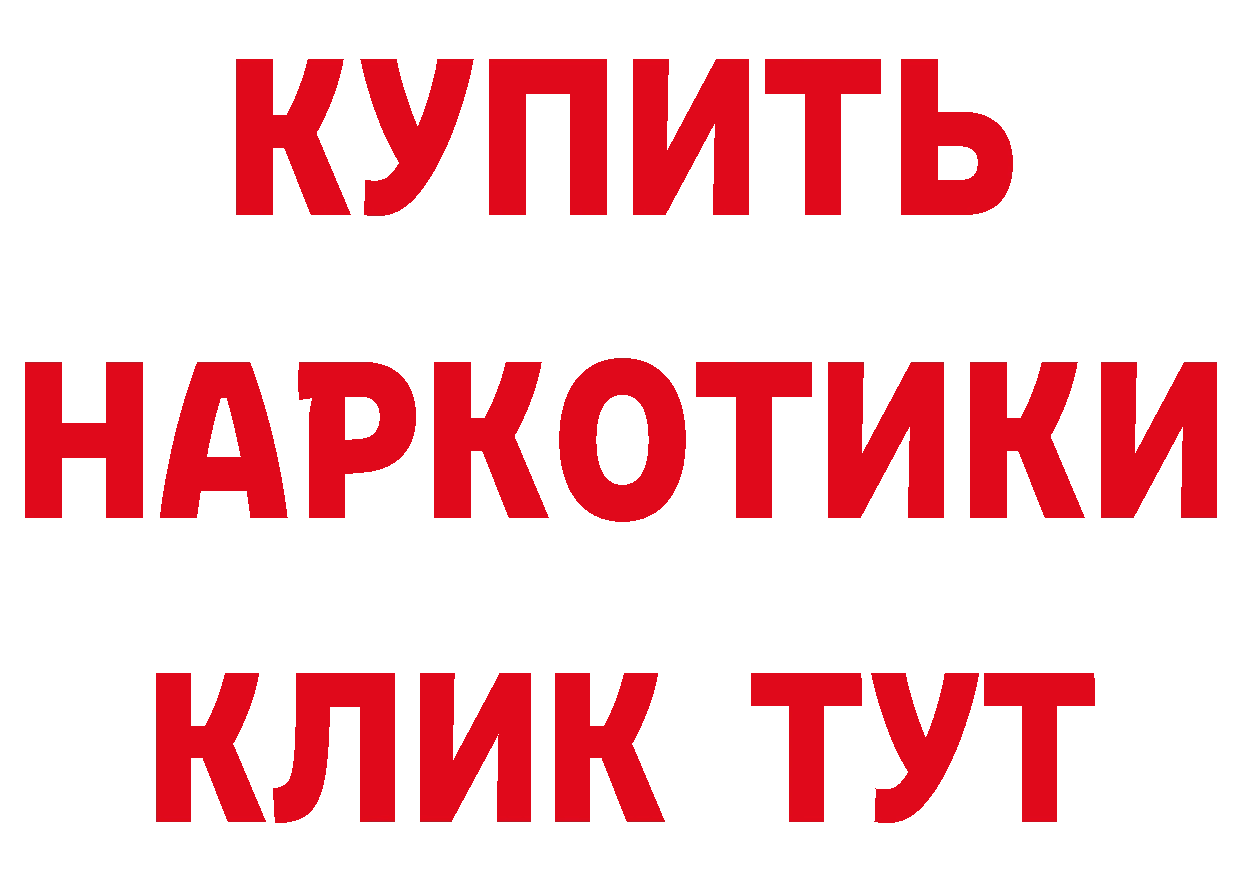 КУПИТЬ
НАРКОТИКИ
КЛИК ТУТ